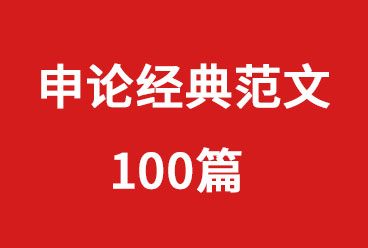 申论经典范文

100篇